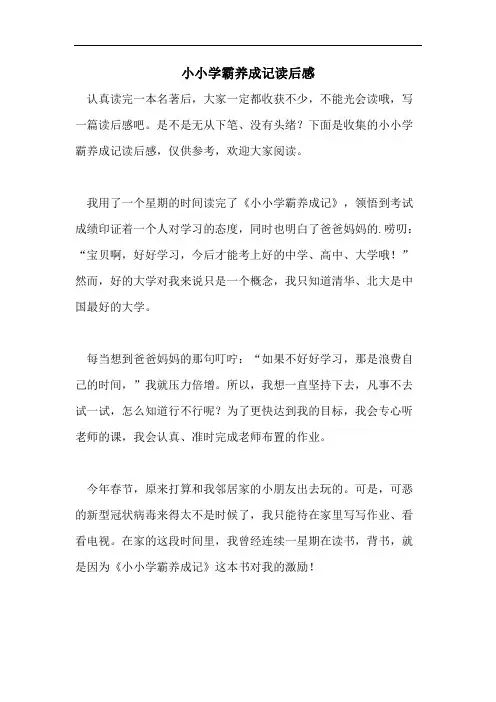 小小学霸养成记读后感

认真读完一本名著后，大家一定都收获不少，不能光会读哦，写一篇读后感吧。是不是无从下笔、没有头绪？下面是收集的小小学霸养成记读后感，仅供参考，欢迎大家阅读。

我用了一个星期的时间读完了《小小学霸养成记》，领悟到考试成绩印证着一个人对学习的态度，同时也明白了爸爸妈妈的.唠叨：“宝贝啊，好好学习，今后才能考上好的中学、高中、大学哦！”然而，好的大学对我来说只是一个概念，我只知道清华、北大是中国最好的大学。

每当想到爸爸妈妈的那句叮咛：“如果不好好学习，那是浪费自己的时间，”我就压力倍增。所以，我想一直坚持下去，凡事不去试一试，怎么知道行不行呢？为了更快达到我的目标，我会专心听老师的课，我会认真、准时完成老师布置的作业。

今年春节，原来打算和我邻居家的小朋友出去玩的。可是，可恶的新型冠状病毒来得太不是时候了，我只能待在家里写写作业、看看电视。在家的这段时间里，我曾经连续一星期在读书，背书，就是因为《小小学霸养成记》这本书对我的激励！